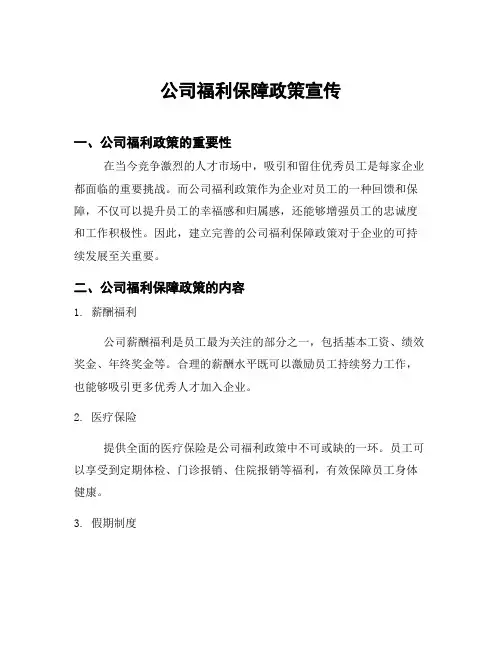 公司福利保障政策宣传

一、公司福利政策的重要性

在当今竞争激烈的人才市场中，吸引和留住优秀员工是每家企业都面临的重要挑战。而公司福利政策作为企业对员工的一种回馈和保障，不仅可以提升员工的幸福感和归属感，还能够增强员工的忠诚度和工作积极性。因此，建立完善的公司福利保障政策对于企业的可持续发展至关重要。

二、公司福利保障政策的内容

1. 薪酬福利

公司薪酬福利是员工最为关注的部分之一，包括基本工资、绩效奖金、年终奖金等。合理的薪酬水平既可以激励员工持续努力工作，也能够吸引更多优秀人才加入企业。

2. 医疗保险

提供全面的医疗保险是公司福利政策中不可或缺的一环。员工可以享受到定期体检、门诊报销、住院报销等福利，有效保障员工身体健康。

3. 假期制度